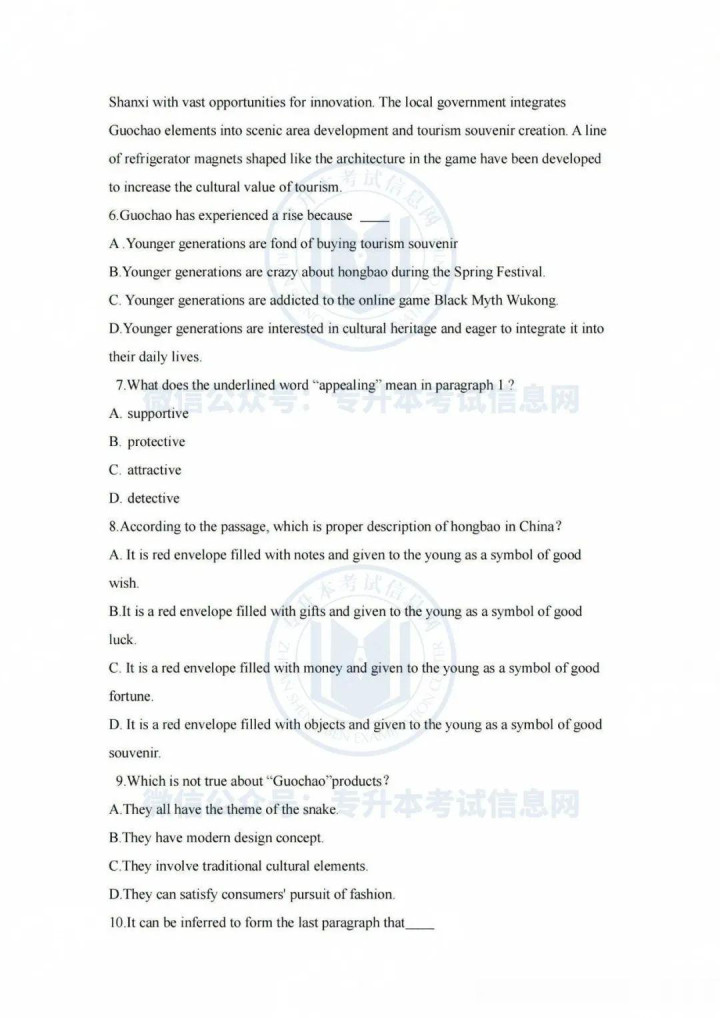 Shanxi with vast opportunities for innovation. The local government integrates Guochao elements into scenic area development and tourism souvenir creation. A line of refrigerator magnets shaped like the architecture in the game have been developed to increase the cultural value of tourism.

6.Guochao has experienced a rise because ____

A .Younger generations are fond of buying tourism souvenir

B.Younger generations are crazy about hongbao during the Spring Festival.

C. Younger generations are addicted to the online game Black Myth Wukong.

D.Younger generations are interested in cultural heritage and eager to integrate it into their daily lives.

7.What does the underlined word “appealing” mean in paragraph 1 ?

A. supportive

B. protective

C. attractive

D. detective

8.According to the passage, which is proper description of hongbao in China?

A. It is red envelope filled with notes and given to the young as a symbol of good wish.

B.It is a red envelope filled with gifts and given to the young as a symbol of good luck.

C. It is a red envelope filled with money and given to the young as a symbol of good fortune.

D. It is a red envelope filled with objects and given to the young as a symbol of good souvenir.

9.Which is not true about “Guochao”products?

A.They all have the theme of the snake.

B.They have modern design concept.

C.They involve traditional cultural elements.

D.They can satisfy consumers' pursuit of fashion.

10.It can be inferred to form the last paragraph that____

微信公众号：专升本考试信息网

微信公众号：专升本考试信息网